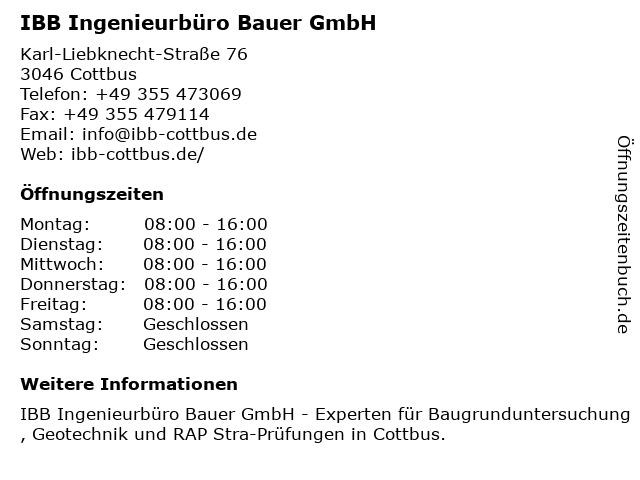 IBB Ingenieurbüro Bauer GmbH

Karl-Liebknecht-Straße 76
3046 Cottbus
Telefon: +49 355 473069
Fax: +49 355 479114
Email: info@ibb-cottbus.de
Web: ibb-cottbus.de/

Öffnungszeiten

Montag: 08:00 - 16:00
Dienstag: 08:00 - 16:00
Mittwoch: 08:00 - 16:00
Donnerstag: 08:00 - 16:00
Freitag: 08:00 - 16:00
Samstag: Geschlossen
Sonntag: Geschlossen

Weitere Informationen

IBB Ingenieurbüro Bauer GmbH - Experten für Baugrunduntersuchung , Geotechnik und RAP Stra-Prüfungen in Cottbus.

Öffnungszeitenbuch.de